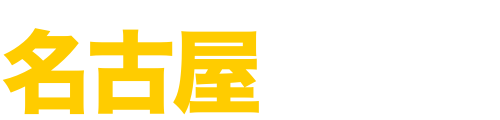 名古屋